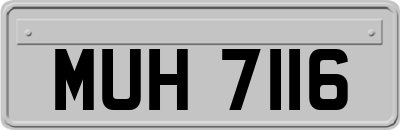 MUH 7116